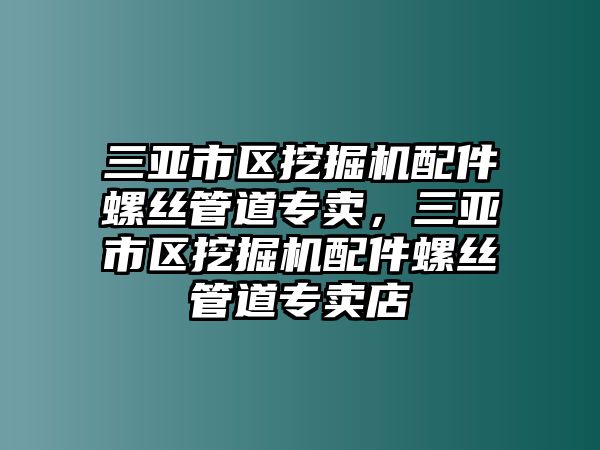 三亚市区挖掘机配件螺丝管道专卖，三亚市区挖掘机配件螺丝管道专卖店